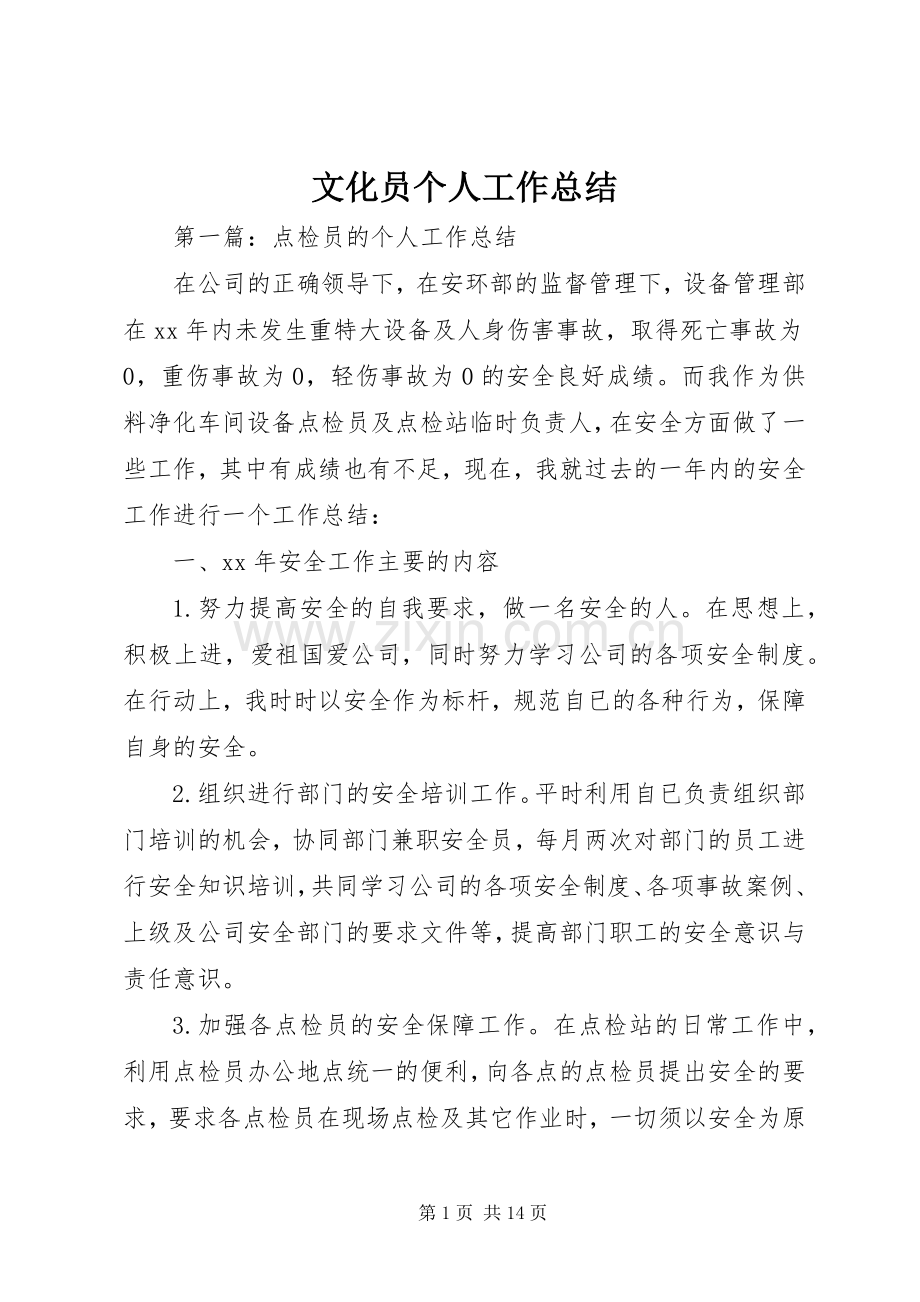 文化员个人工作总结

第一篇：点检员的个人工作总结

在公司的正确领导下，在安环部的监督管理下，设备管理部在xx年内未发生重特大设备及人身伤害事故，取得死亡事故为0，重伤事故为0，轻伤事故为0的安全良好成绩。而我作为供料净化车间设备点检员及点检站临时负责人，在安全方面做了一些工作，其中有成绩也有不足，现在，我就过去的一年内的安全工作进行一个工作总结：

一、xx年安全工作主要的内容

1.努力提高安全的自我要求，做一名安全的人。在思想上，积极上进，爱祖国爱公司，同时努力学习公司的各项安全制度。在行动上，我时时以安全作为标杆，规范自已的各种行为，保障自身的安全。

2.组织进行部门的安全培训工作。平时利用自已负责组织部门培训的机会，协同部门兼职安全员，每月两次对部门的员工进行安全知识培训，共同学习公司的各项安全制度、各项事故案例、上级及公司安全部门的要求文件等，提高部门职工的安全意识与责任意识。

3.加强各点检员的安全保障工作。在点检站的日常工作中，利用点检员办公地点统一的便利，向各点的点检员提出安全的要求，要求各点检员在现场点检及其它作业时，一切须以安全为原

第1页 共14页

www.zixin.com.cn